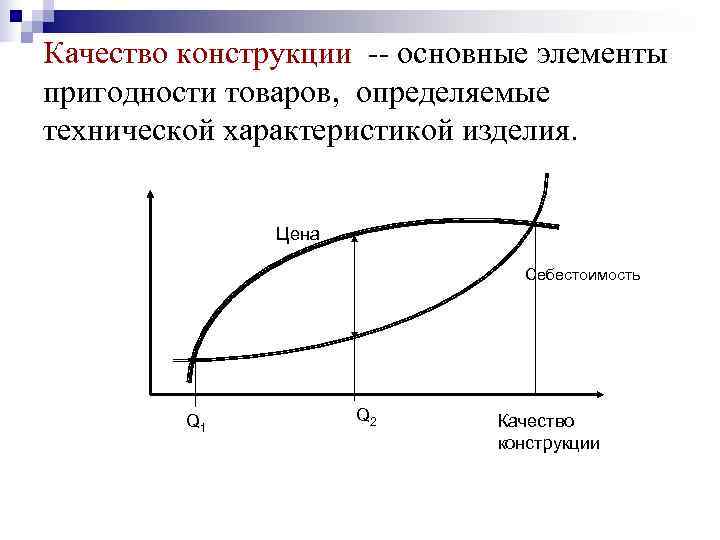 Качество конструкции -- основные элементы пригодности товаров, определяемые технической характеристикой изделия.

Цена

Себестоимость

$Q_1$

$Q_2$

Качество
конструкции